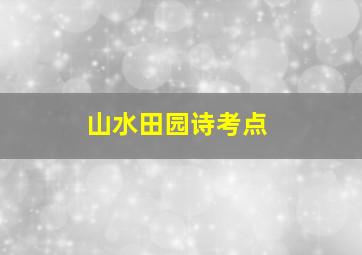 山水田园诗考点